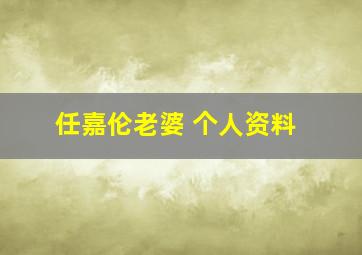 任嘉伦老婆 个人资料